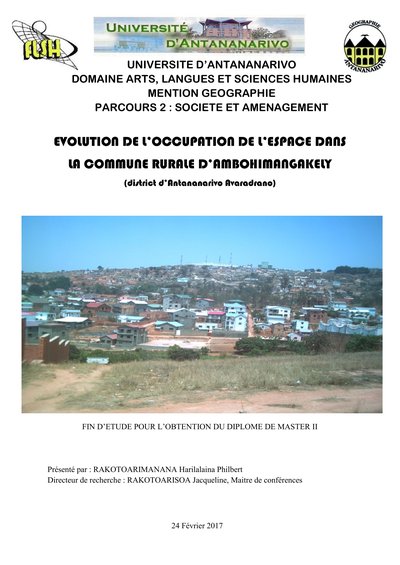 FLSH

UNIVERSITÉ D'ANTANANARIVO

GEOGRAPHIE ANTANANARIVO

UNIVERSITE D'ANTANANARIVO
DOMAINE ARTS, LANGUES ET SCIENCES HUMAINES
MENTION GEOGRAPHIE
PARCOURS 2 : SOCIETE ET AMENAGEMENT

EVOLUTION DE L'OCCUPATION DE L'ESPACE DANS LA COMMUNE RURALE D'AMBOHIMANGAKELY

(district d'Antananarivo Avaradrano)

FIN D'ETUDE POUR L'OBTENTION DU DIPLOME DE MASTER II

Présenté par : RAKOTOARIMANANA Harilalaina Philbert
Directeur de recherche : RAKOTOARISOA Jacqueline, Maitre de conférences

24 Février 2017